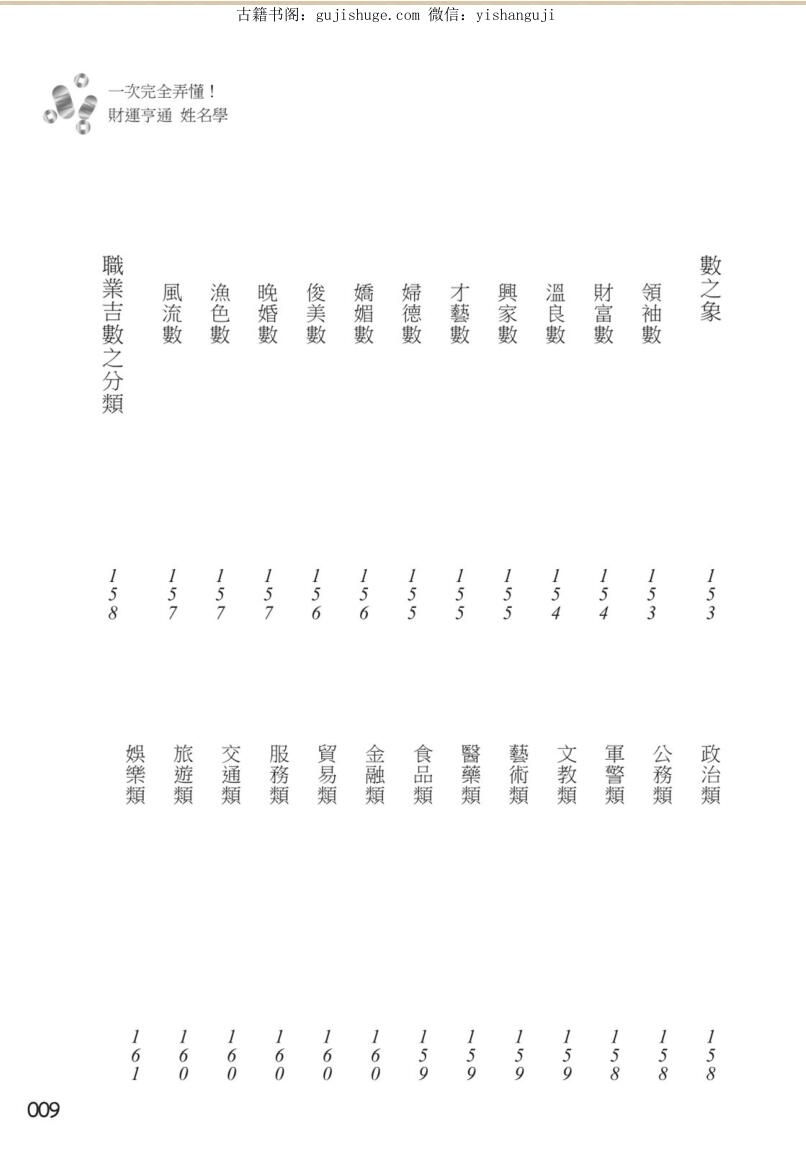 古籍书阁：gujishuge.com 微信：yishanguji

一次完全弄懂！
財運亨通 姓名學

數之象 153
領袖數 153
財富數 154
溫良數 154
興家數 155
才藝數 155
婦德數 155
嬌媚數 156
俊美數 156
晚婚數 157
漁色數 157
風流數 157
職業吉數之分類 158

政治類 158
公務類 158
軍警類 158
文教類 159
藝術類 159
醫藥類 159
食品類 159
金融類 160
貿易類 160
服務類 160
交通類 160
旅遊類 160
娛樂類 161

009